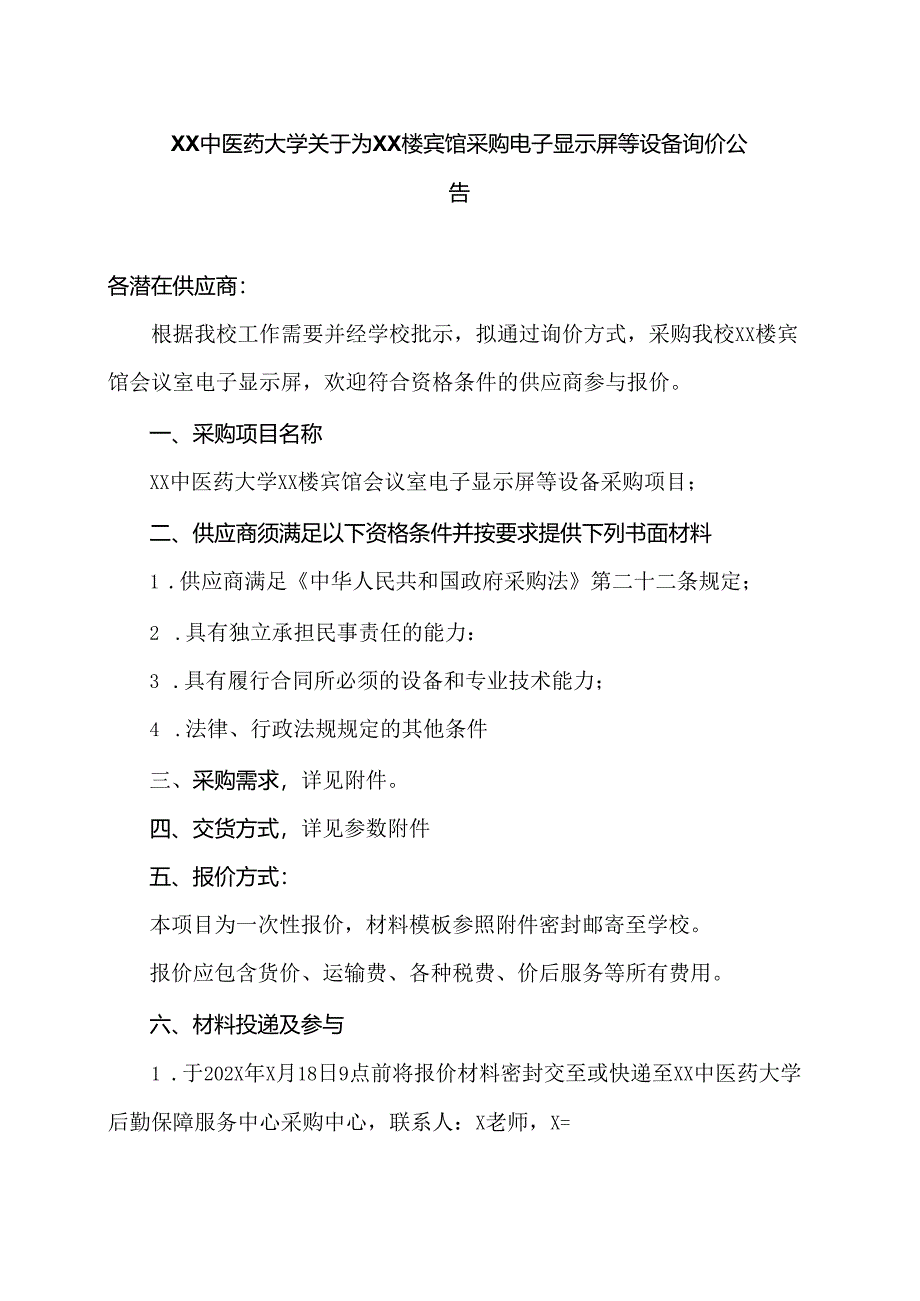 XX中医药大学关于为XX楼宾馆采购电子显示屏等设备询价公告

各潜在供应商:

根据我校工作需要并经学校批示，拟通过询价方式，采购我校XX楼宾馆会议室电子显示屏，欢迎符合资格条件的供应商参与报价。

一、采购项目名称

XX中医药大学XX楼宾馆会议室电子显示屏等设备采购项目；

二、供应商须满足以下资格条件并按要求提供下列书面材料

1．供应商满足《中华人民共和国政府采购法》第二十二条规定；

2．具有独立承担民事责任的能力：

3．具有履行合同所必须的设备和专业技术能力；

4．法律、行政法规规定的其他条件

三、采购需求，详见附件。

四、交货方式，详见参数附件

五、报价方式:

本项目为一次性报价，材料模板参照附件密封邮寄至学校。

报价应包含货价、运输费、各种税费、价后服务等所有费用。

六、材料投递及参与

1．于202X年X月18日9点前将报价材料密封交至或快递至XX中医药大学后勤保障服务中心采购中心，联系人：X老师，X=